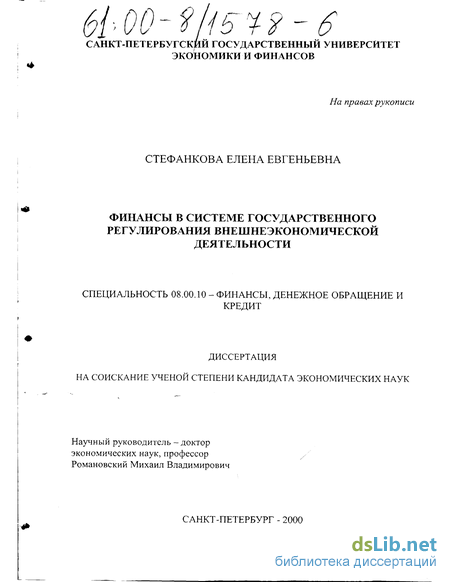 61:00-8/1578-6

САНКТ-ПЕТЕРБУРГСКИЙ ГОСУДАРСТВЕННЫЙ УНИВЕРСИТЕТ ЭКОНОМИКИ И ФИНАНСОВ

На правах рукописи

СТЕФАНКОВА ЕЛЕНА ЕВГЕНЬЕВНА

ФИНАНСЫ В СИСТЕМЕ ГОСУДАРСТВЕННОГО РЕГУЛИРОВАНИЯ ВНЕШНЕЭКОНОМИЧЕСКОЙ ДЕЯТЕЛЬНОСТИ

СПЕЦИАЛЬНОСТЬ 08.00.10 – ФИНАНСЫ, ДЕНЕЖНОЕ ОБРАЩЕНИЕ И КРЕДИТ

ДИССЕРТАЦИЯ

НА СОИСКАНИЕ УЧЕНОЙ СТЕПЕНИ КАНДИДАТА ЭКОНОМИЧЕСКИХ НАУК

Научный руководитель – доктор экономических наук, профессор Романовский Михаил Владимирович

САНКТ-ПЕТЕРБУРГ - 2000

dsLib.net
библиотека диссертаций